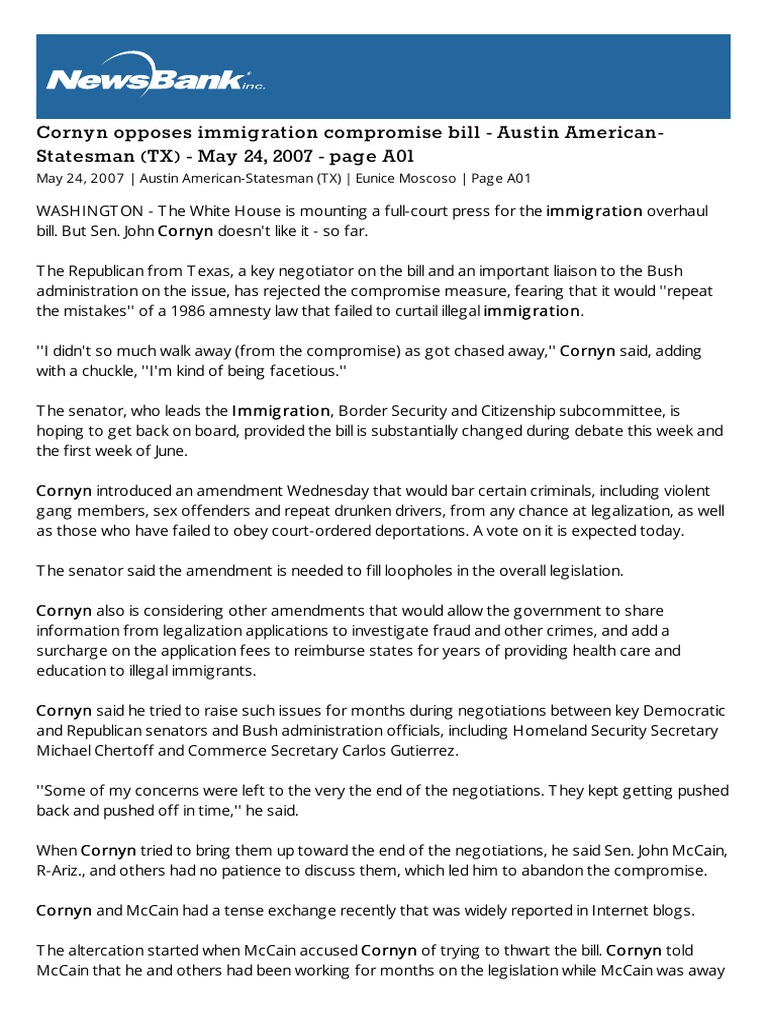 NewsBank inc.

Cornyn opposes immigration compromise bill - Austin American-Statesman (TX) - May 24, 2007 - page A01

May 24, 2007 | Austin American-Statesman (TX) | Eunice Moscoso | Page A01

WASHINGTON - The White House is mounting a full-court press for the immigration overhaul bill. But Sen. John Cornyn doesn't like it - so far.

The Republican from Texas, a key negotiator on the bill and an important liaison to the Bush administration on the issue, has rejected the compromise measure, fearing that it would ''repeat the mistakes'' of a 1986 amnesty law that failed to curtail illegal immigration.

''I didn't so much walk away (from the compromise) as got chased away,'' Cornyn said, adding with a chuckle, ''I'm kind of being facetious.''

The senator, who leads the Immigration, Border Security and Citizenship subcommittee, is hoping to get back on board, provided the bill is substantially changed during debate this week and the first week of June.

Cornyn introduced an amendment Wednesday that would bar certain criminals, including violent gang members, sex offenders and repeat drunken drivers, from any chance at legalization, as well as those who have failed to obey court-ordered deportations. A vote on it is expected today.

The senator said the amendment is needed to fill loopholes in the overall legislation.

Cornyn also is considering other amendments that would allow the government to share information from legalization applications to investigate fraud and other crimes, and add a surcharge on the application fees to reimburse states for years of providing health care and education to illegal immigrants.

Cornyn said he tried to raise such issues for months during negotiations between key Democratic and Republican senators and Bush administration officials, including Homeland Security Secretary Michael Chertoff and Commerce Secretary Carlos Gutierrez.

''Some of my concerns were left to the very the end of the negotiations. They kept getting pushed back and pushed off in time,'' he said.

When Cornyn tried to bring them up toward the end of the negotiations, he said Sen. John McCain, R-Ariz., and others had no patience to discuss them, which led him to abandon the compromise.

Cornyn and McCain had a tense exchange recently that was widely reported in Internet blogs.

The altercation started when McCain accused Cornyn of trying to thwart the bill. Cornyn told McCain that he and others had been working for months on the legislation while McCain was away